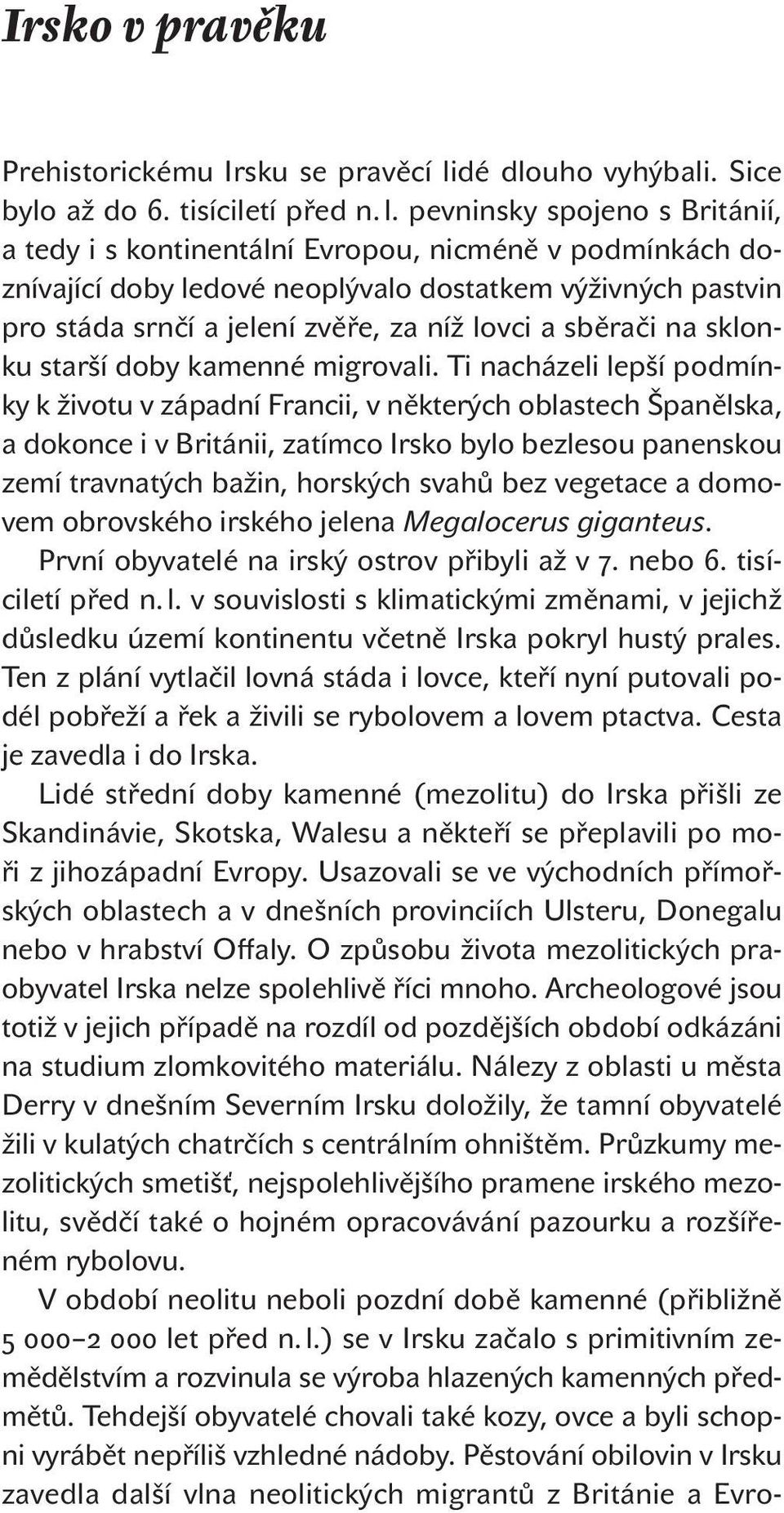 Irsko v pravěku

Prehistorickému Irsku se pravěcí lidé dlouho vyhýbali. Sice bylo až do 6. tisíciletí před n. l. pevninsky spojeno s Británií, a tedy i s kontinentální Evropou, nicméně v podmínkách doznívající doby ledové neoplývalo dostatkem výživných pastvin pro stáda srnčí a jelení zvěře, za níž lovci a sběrači na sklonku starší doby kamenné migrovali. Ti nacházeli lepší podmínky k životu v západní Francii, v některých oblastech Španělska, a dokonce i v Británii, zatímco Irsko bylo bezlesou panenskou zemí travnatých bažin, horských svahů bez vegetace a domovem obrovského irského jelena Megalocerus giganteus.

První obyvatelé na irský ostrov přibyli až v 7. nebo 6. tisíciletí před n. l. v souvislosti s klimatickými změnami, v jejichž důsledku území kontinentu včetně Irska pokryl hustý prales. Ten z plání vytlačil lovná stáda i lovce, kteří nyní putovali podél pobřeží a řek a živili se rybolovem a lovem ptactva. Cesta je zavedla i do Irska.

Lidé střední doby kamenné (mezolitu) do Irska přišli ze Skandinávie, Skotska, Walesu a někteří se přeplavili po moři z jihozápadní Evropy. Usazovali se ve východních přímořských oblastech a v dnešních provinciích Ulsteru, Donegalu nebo v hrabství Offaly. O způsobu života mezolitických praobyvatel Irska nelze spolehlivě říci mnoho. Archeologové jsou totiž v jejich případě na rozdíl od pozdějších období odkázáni na studium zlomkovitého materiálu. Nálezy z oblasti u města Derry v dnešním Severním Irsku doložily, že tamní obyvatelé žili v kulatých chatrčích s centrálním ohništěm. Průzkumy mezolitických smetišť, nejspolehlivějšího pramene irského mezolitu, svědčí také o hojném opracovávání pazourku a rozšířeném rybolovu.

V období neolitu neboli pozdní době kamenné (přibližně 5 000–2 000 let před n. l.) se v Irsku začalo s primitivním zemědělstvím a rozvinula se výroba hlazených kamenných předmětů. Tehdejší obyvatelé chovali také kozy, ovce a byli schopni vyrábět nepříliš vzhledné nádoby. Pěstování obilovin v Irsku zavedla další vlna neolitických migrantů z Británie a Evro-